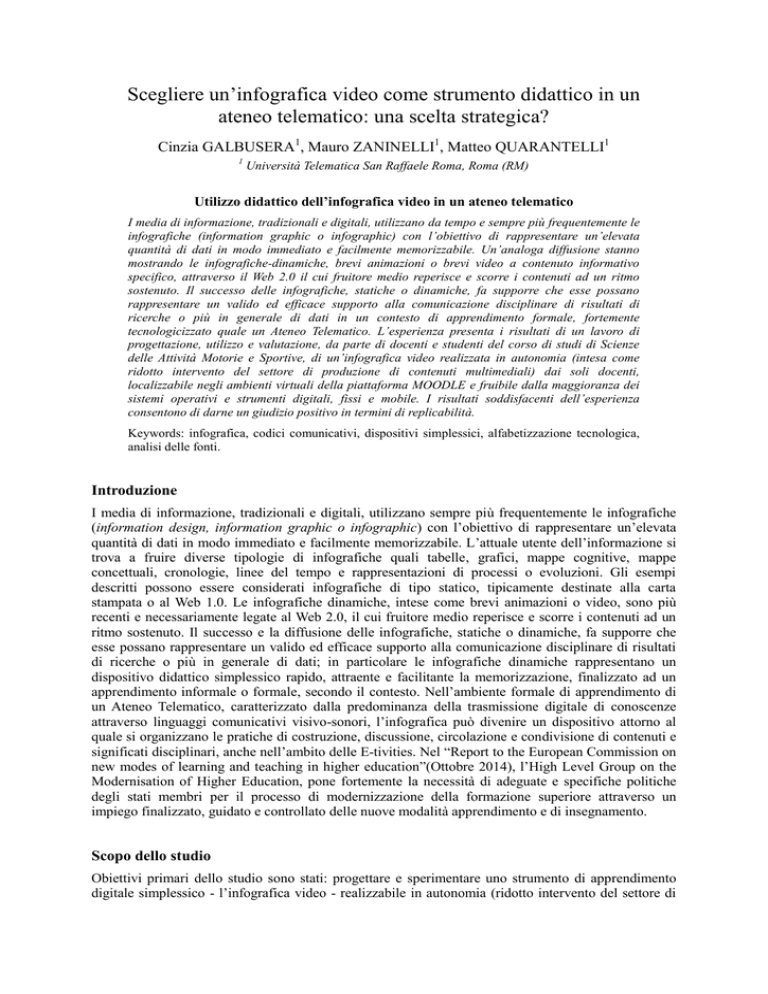 Scegliere un'infografica video come strumento didattico in un ateneo telematico: una scelta strategica?

Cinzia GALBUSERA$^1$, Mauro ZANINELLI$^1$, Matteo QUARANTELLI$^1$

$^1$ Università Telematica San Raffaele Roma, Roma (RM)

Utilizzo didattico dell'infografica video in un ateneo telematico

I media di informazione, tradizionali e digitali, utilizzano da tempo e sempre più frequentemente le infografiche (information graphic o infographic) con l'obiettivo di rappresentare un'elevata quantità di dati in modo immediato e facilmente memorizzabile. Un'analoga diffusione stanno mostrando le infografiche-dinamiche, brevi animazioni o brevi video a contenuto informativo specifico, attraverso il Web 2.0 il cui fruitore medio reperisce e scorre i contenuti ad un ritmo sostenuto. Il successo delle infografiche, statiche o dinamiche, fa supporre che esse possano rappresentare un valido ed efficace supporto alla comunicazione disciplinare di risultati di ricerche o più in generale di dati in un contesto di apprendimento formale, fortemente tecnologicizzato quale un Ateneo Telematico. L'esperienza presenta i risultati di un lavoro di progettazione, utilizzo e valutazione, da parte di docenti e studenti del corso di studi di Scienze delle Attività Motorie e Sportive, di un'infografica video realizzata in autonomia (intesa come ridotto intervento del settore di produzione di contenuti multimediali) dai soli docenti, localizzabile negli ambienti virtuali della piattaforma MOODLE e fruibile dalla maggioranza dei sistemi operativi e strumenti digitali, fissi e mobile. I risultati soddisfacenti dell'esperienza consentono di darne un giudizio positivo in termini di replicabilità.

Keywords: infografica, codici comunicativi, dispositivi simplessici, alfabetizzazione tecnologica, analisi delle fonti.

Introduzione

I media di informazione, tradizionali e digitali, utilizzano sempre più frequentemente le infografiche (information design, information graphic o infographic) con l'obiettivo di rappresentare un'elevata quantità di dati in modo immediato e facilmente memorizzabile. L'attuale utente dell'informazione si trova a fruire diverse tipologie di infografiche quali tabelle, grafici, mappe cognitive, mappe concettuali, cronologie, linee del tempo e rappresentazioni di processi o evoluzioni. Gli esempi descritti possono essere considerati infografiche di tipo statico, tipicamente destinate alla carta stampata o al Web 1.0. Le infografiche dinamiche, intese come brevi animazioni o video, sono più recenti e necessariamente legate al Web 2.0, il cui fruitore medio reperisce e scorre i contenuti ad un ritmo sostenuto. Il successo e la diffusione delle infografiche, statiche o dinamiche, fa supporre che esse possano rappresentare un valido ed efficace supporto alla comunicazione disciplinare di risultati di ricerche o più in generale di dati; in particolare le infografiche dinamiche rappresentano un dispositivo didattico simplessico rapido, attraente e facilitante la memorizzazione, finalizzato ad un apprendimento informale o formale, secondo il contesto. Nell'ambiente formale di apprendimento di un Ateneo Telematico, caratterizzato dalla predominanza della trasmissione digitale di conoscenze attraverso linguaggi comunicativi visivo-sonori, l'infografica può divenire un dispositivo attorno al quale si organizzano le pratiche di costruzione, discussione, circolazione e condivisione di contenuti e significati disciplinari, anche nell'ambito delle E-tivities. Nel "Report to the European Commission on new modes of learning and teaching in higher education"(Ottobre 2014), l'High Level Group on the Modernisation of Higher Education, pone fortemente la necessità di adeguate e specifiche politiche degli stati membri per il processo di modernizzazione della formazione superiore attraverso un impiego finalizzato, guidato e controllato delle nuove modalità apprendimento e di insegnamento.

Scopo dello studio

Obiettivi primari dello studio sono stati: progettare e sperimentare uno strumento di apprendimento digitale simplessico - l'infografica video - realizzabile in autonomia (ridotto intervento del settore di